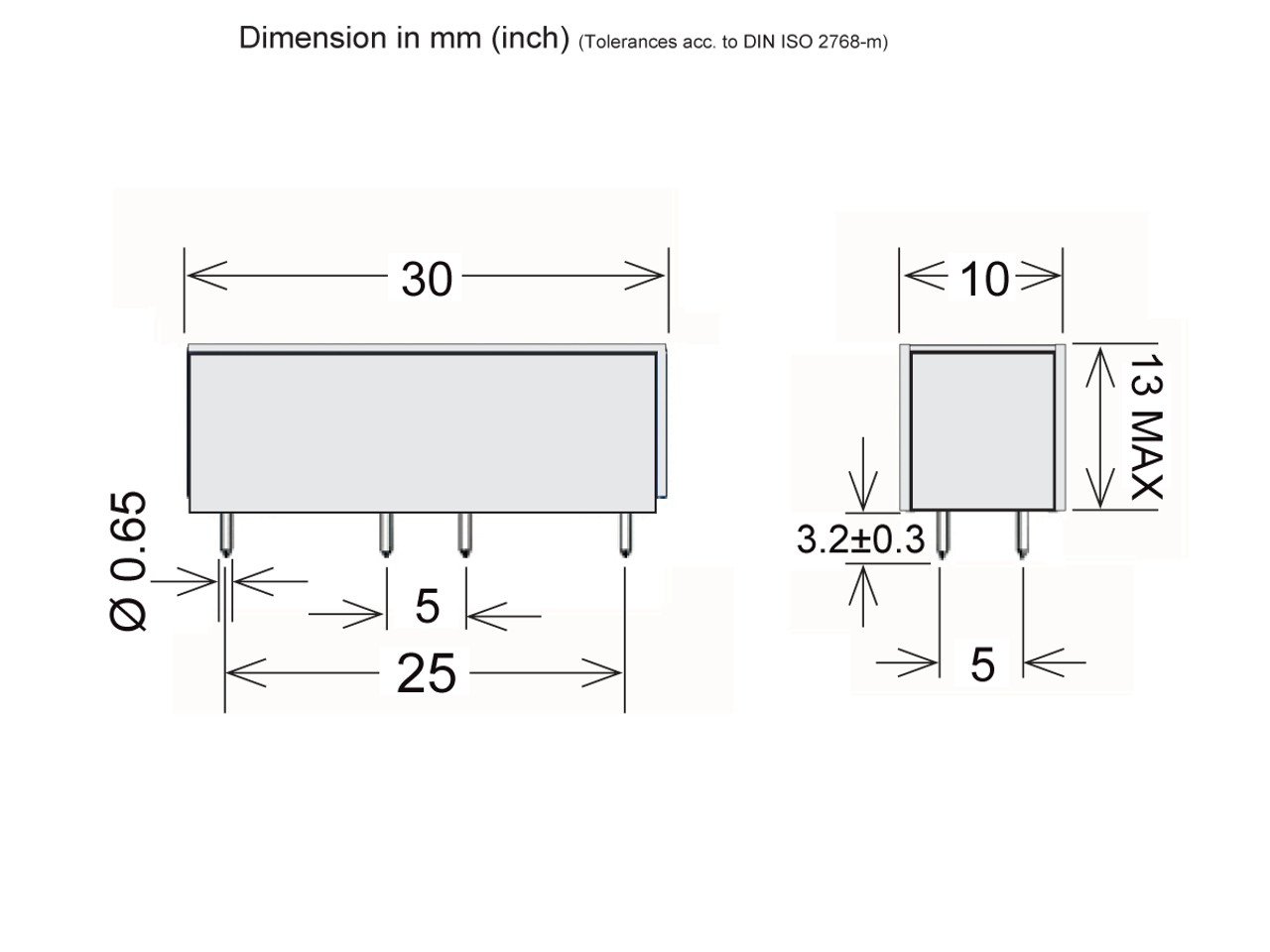 Dimension in mm (inch) (Tolerances acc. to DIN ISO 2768-m)

30

Ø 0.65

5

25

10

13 MAX

3.2±0.3

5